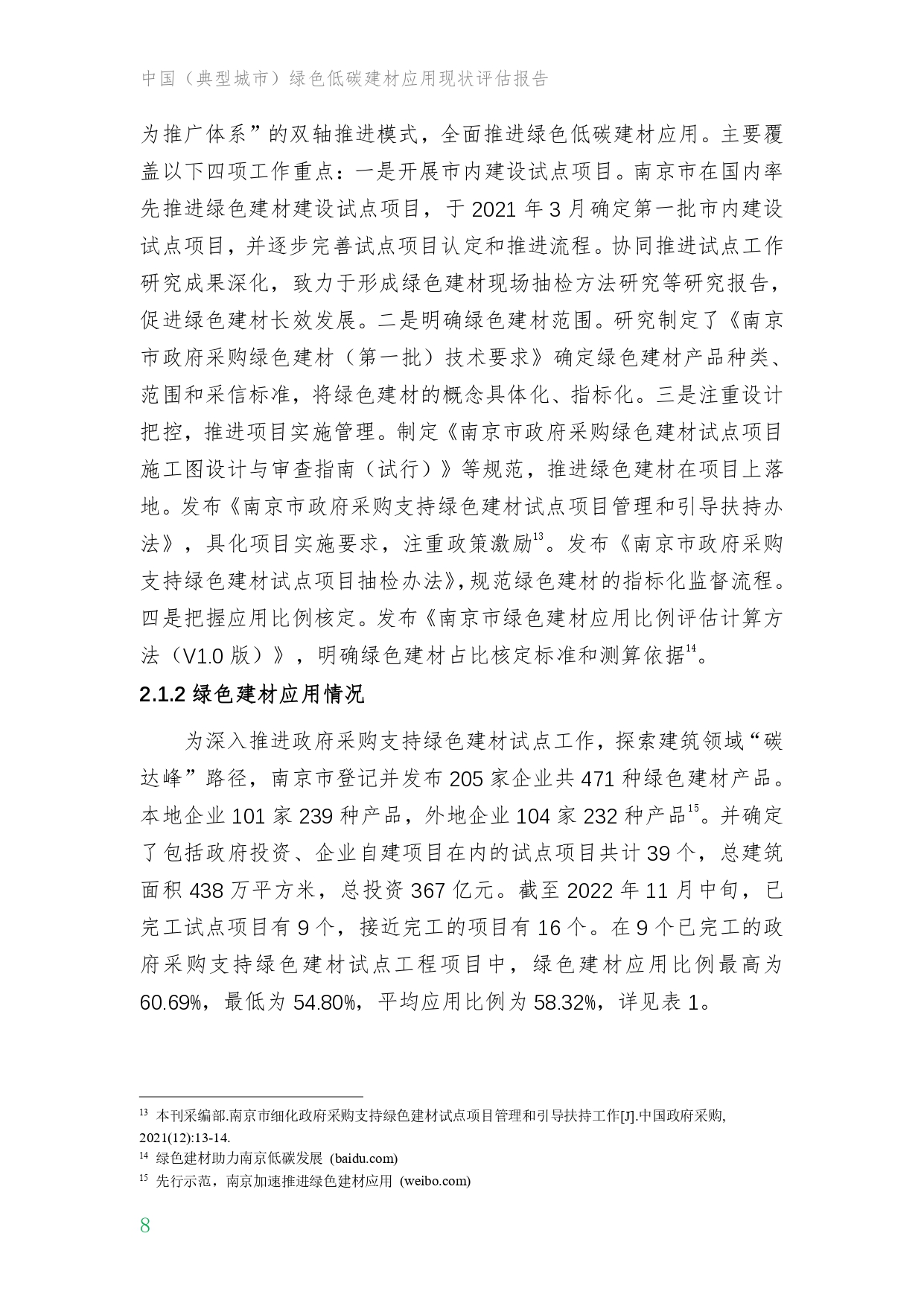 中国（典型城市）绿色低碳建材应用现状评估报告

为推广体系”的双轴推进模式，全面推进绿色低碳建材应用。主要覆盖以下四项工作重点：一是开展市内建设试点项目。南京市在国内率先推进绿色建材建设试点项目，于 2021 年 3 月确定第一批市内建设试点项目，并逐步完善试点项目认定和推进流程。协同推进试点工作研究成果深化，致力于形成绿色建材现场抽检方法研究等研究报告，促进绿色建材长效发展。二是明确绿色建材范围。研究制定了《南京市政府采购绿色建材（第一批）技术要求》确定绿色建材产品种类、范围和采信标准，将绿色建材的概念具体化、指标化。三是注重设计把控，推进项目实施管理。制定《南京市政府采购绿色建材试点项目施工图设计与审查指南（试行）》等规范，推进绿色建材在项目上落地。发布《南京市政府采购支持绿色建材试点项目管理和引导扶持办法》，具化项目实施要求，注重政策激励$^{13}$。发布《南京市政府采购支持绿色建材试点项目抽检办法》，规范绿色建材的指标化监督流程。四是把握应用比例核定。发布《南京市绿色建材应用比例评估计算方法（V1.0 版）》，明确绿色建材占比核定标准和测算依据$^{14}$。

2.1.2 绿色建材应用情况

为深入推进政府采购支持绿色建材试点工作，探索建筑领域“碳达峰”路径，南京市登记并发布 205 家企业共 471 种绿色建材产品。本地企业 101 家 239 种产品，外地企业 104 家 232 种产品$^{15}$。并确定了包括政府投资、企业自建项目在内的试点项目共计 39 个，总建筑面积 438 万平方米，总投资 367 亿元。截至 2022 年 11 月中旬，已完工试点项目有 9 个，接近完工的项目有 16 个。在 9 个已完工的政府采购支持绿色建材试点工程项目中，绿色建材应用比例最高为 60.69%，最低为 54.80%，平均应用比例为 58.32%，详见表 1。

$^{13}$ 本刊采编部.南京市细化政府采购支持绿色建材试点项目管理和引导扶持工作[J].中国政府采购, 2021(12):13-14.
$^{14}$ 绿色建材助力南京低碳发展 (baidu.com)
$^{15}$ 先行示范，南京加速推进绿色建材应用 (weibo.com)

8